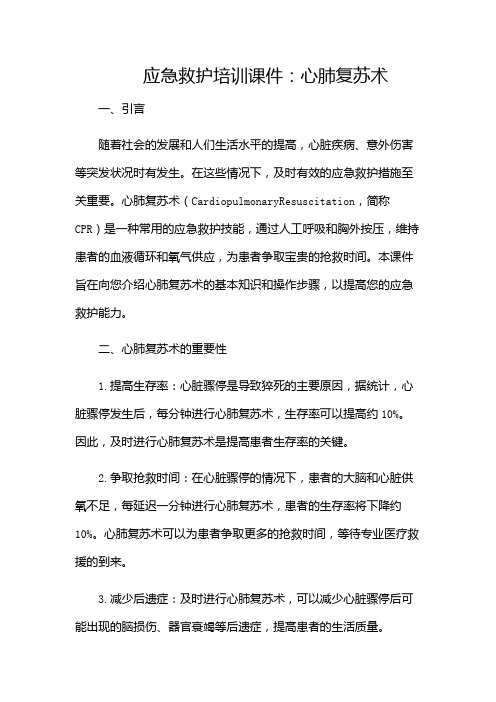 应急救护培训课件：心肺复苏术

一、引言

随着社会的发展和人们生活水平的提高，心脏疾病、意外伤害等突发状况时有发生。在这些情况下，及时有效的应急救护措施至关重要。心肺复苏术（CardiopulmonaryResuscitation，简称CPR）是一种常用的应急救护技能，通过人工呼吸和胸外按压，维持患者的血液循环和氧气供应，为患者争取宝贵的抢救时间。本课件旨在向您介绍心肺复苏术的基本知识和操作步骤，以提高您的应急救护能力。

二、心肺复苏术的重要性

1.提高生存率：心脏骤停是导致猝死的主要原因，据统计，心脏骤停发生后，每分钟进行心肺复苏术，生存率可以提高约10%。因此，及时进行心肺复苏术是提高患者生存率的关键。

2.争取抢救时间：在心脏骤停的情况下，患者的大脑和心脏供氧不足，每延迟一分钟进行心肺复苏术，患者的生存率将下降约10%。心肺复苏术可以为患者争取更多的抢救时间，等待专业医疗救援的到来。

3.减少后遗症：及时进行心肺复苏术，可以减少心脏骤停后可能出现的脑损伤、器官衰竭等后遗症，提高患者的生活质量。